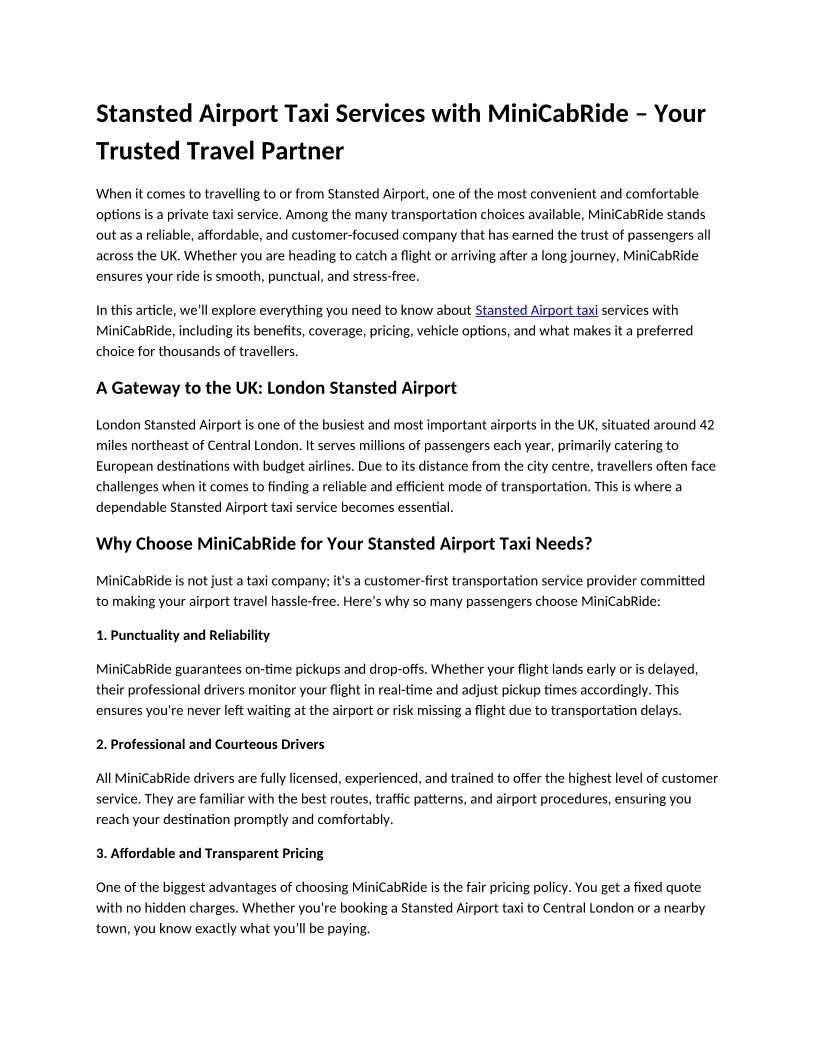 Stansted Airport Taxi Services with MiniCabRide – Your Trusted Travel Partner

When it comes to travelling to or from Stansted Airport, one of the most convenient and comfortable options is a private taxi service. Among the many transportation choices available, MiniCabRide stands out as a reliable, affordable, and customer-focused company that has earned the trust of passengers all across the UK. Whether you are heading to catch a flight or arriving after a long journey, MiniCabRide ensures your ride is smooth, punctual, and stress-free.

In this article, we'll explore everything you need to know about Stansted Airport taxi services with MiniCabRide, including its benefits, coverage, pricing, vehicle options, and what makes it a preferred choice for thousands of travellers.

A Gateway to the UK: London Stansted Airport

London Stansted Airport is one of the busiest and most important airports in the UK, situated around 42 miles northeast of Central London. It serves millions of passengers each year, primarily catering to European destinations with budget airlines. Due to its distance from the city centre, travellers often face challenges when it comes to finding a reliable and efficient mode of transportation. This is where a dependable Stansted Airport taxi service becomes essential.

Why Choose MiniCabRide for Your Stansted Airport Taxi Needs?

MiniCabRide is not just a taxi company; it's a customer-first transportation service provider committed to making your airport travel hassle-free. Here's why so many passengers choose MiniCabRide:

1. Punctuality and Reliability

MiniCabRide guarantees on-time pickups and drop-offs. Whether your flight lands early or is delayed, their professional drivers monitor your flight in real-time and adjust pickup times accordingly. This ensures you're never left waiting at the airport or risk missing a flight due to transportation delays.

2. Professional and Courteous Drivers

All MiniCabRide drivers are fully licensed, experienced, and trained to offer the highest level of customer service. They are familiar with the best routes, traffic patterns, and airport procedures, ensuring you reach your destination promptly and comfortably.

3. Affordable and Transparent Pricing

One of the biggest advantages of choosing MiniCabRide is the fair pricing policy. You get a fixed quote with no hidden charges. Whether you're booking a Stansted Airport taxi to Central London or a nearby town, you know exactly what you'll be paying.